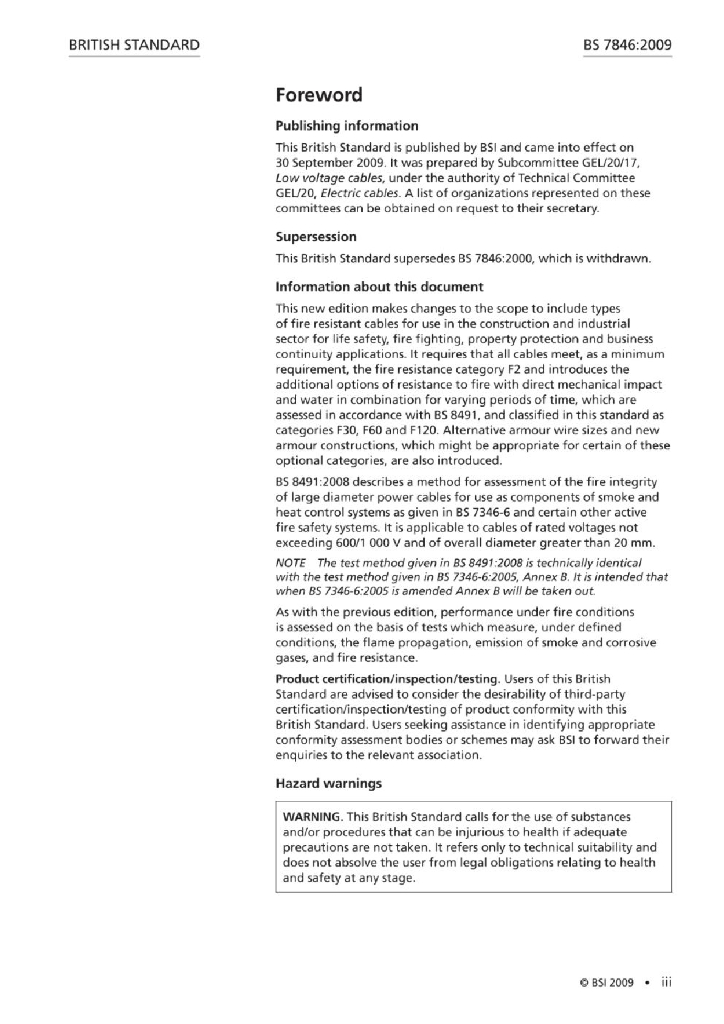 BRITISH STANDARD

BS 7846:2009

Foreword

Publishing information

This British Standard is published by BSI and came into effect on 30 September 2009. It was prepared by Subcommittee GEL/20/17, Low voltage cables, under the authority of Technical Committee GEL/20, Electric cables. A list of organizations represented on these committees can be obtained on request to their secretary.

Supersession

This British Standard supersedes BS 7846:2000, which is withdrawn.

Information about this document

This new edition makes changes to the scope to include types of fire resistant cables for use in the construction and industrial sector for life safety, fire fighting, property protection and business continuity applications. It requires that all cables meet, as a minimum requirement, the fire resistance category F2 and introduces the additional options of resistance to fire with direct mechanical impact and water in combination for varying periods of time, which are assessed in accordance with BS 8491, and classified in this standard as categories F30, F60 and F120. Alternative armour wire sizes and new armour constructions, which might be appropriate for certain of these optional categories, are also introduced.

BS 8491:2008 describes a method for assessment of the fire integrity of large diameter power cables for use as components of smoke and heat control systems as given in BS 7346-6 and certain other active fire safety systems. It is applicable to cables of rated voltages not exceeding 600/1 000 V and of overall diameter greater than 20 mm.

NOTE The test method given in BS 8491:2008 is technically identical with the test method given in BS 7346-6:2005, Annex B. It is intended that when BS 7346-6:2005 is amended Annex B will be taken out.

As with the previous edition, performance under fire conditions is assessed on the basis of tests which measure, under defined conditions, the flame propagation, emission of smoke and corrosive gases, and fire resistance.

Product certification/inspection/testing. Users of this British Standard are advised to consider the desirability of third-party certification/inspection/testing of product conformity with this British Standard. Users seeking assistance in identifying appropriate conformity assessment bodies or schemes may ask BSI to forward their enquiries to the relevant association.

Hazard warnings

WARNING. This British Standard calls for the use of substances and/or procedures that can be injurious to health if adequate precautions are not taken. It refers only to technical suitability and does not absolve the user from legal obligations relating to health and safety at any stage.

© BSI 2009 • iii